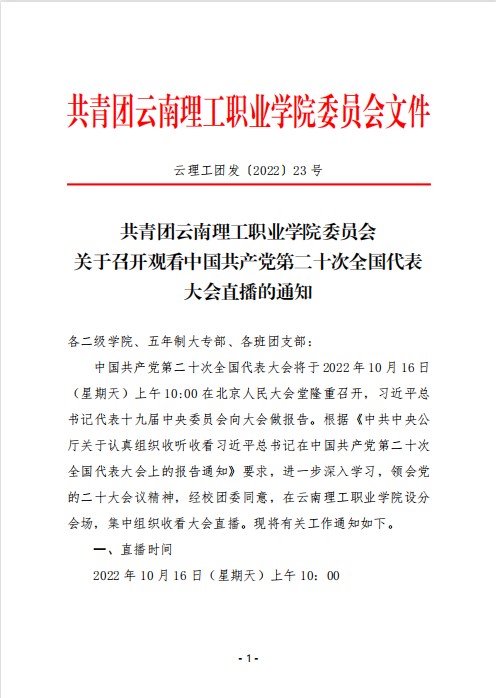 共青团云南理工职业学院委员会文件

云理工团发〔2022〕23 号

共青团云南理工职业学院委员会
关于召开观看中国共产党第二十次全国代表大会直播的通知

各二级学院、五年制大专部、各班团支部：

中国共产党第二十次全国代表大会将于 2022 年 10 月 16 日（星期天）上午 10:00 在北京人民大会堂隆重召开，习近平总书记代表十九届中央委员会向大会做报告。根据《中共中央公厅关于认真组织收听收看习近平总书记在中国共产党第二十次全国代表大会上的报告通知》要求，进一步深入学习，领会党的二十大会议精神，经校团委同意，在云南理工职业学院设分会场，集中组织收看大会直播。现将有关工作通知如下。

一、直播时间

2022 年 10 月 16 日（星期天）上午 10：00

- 1 -